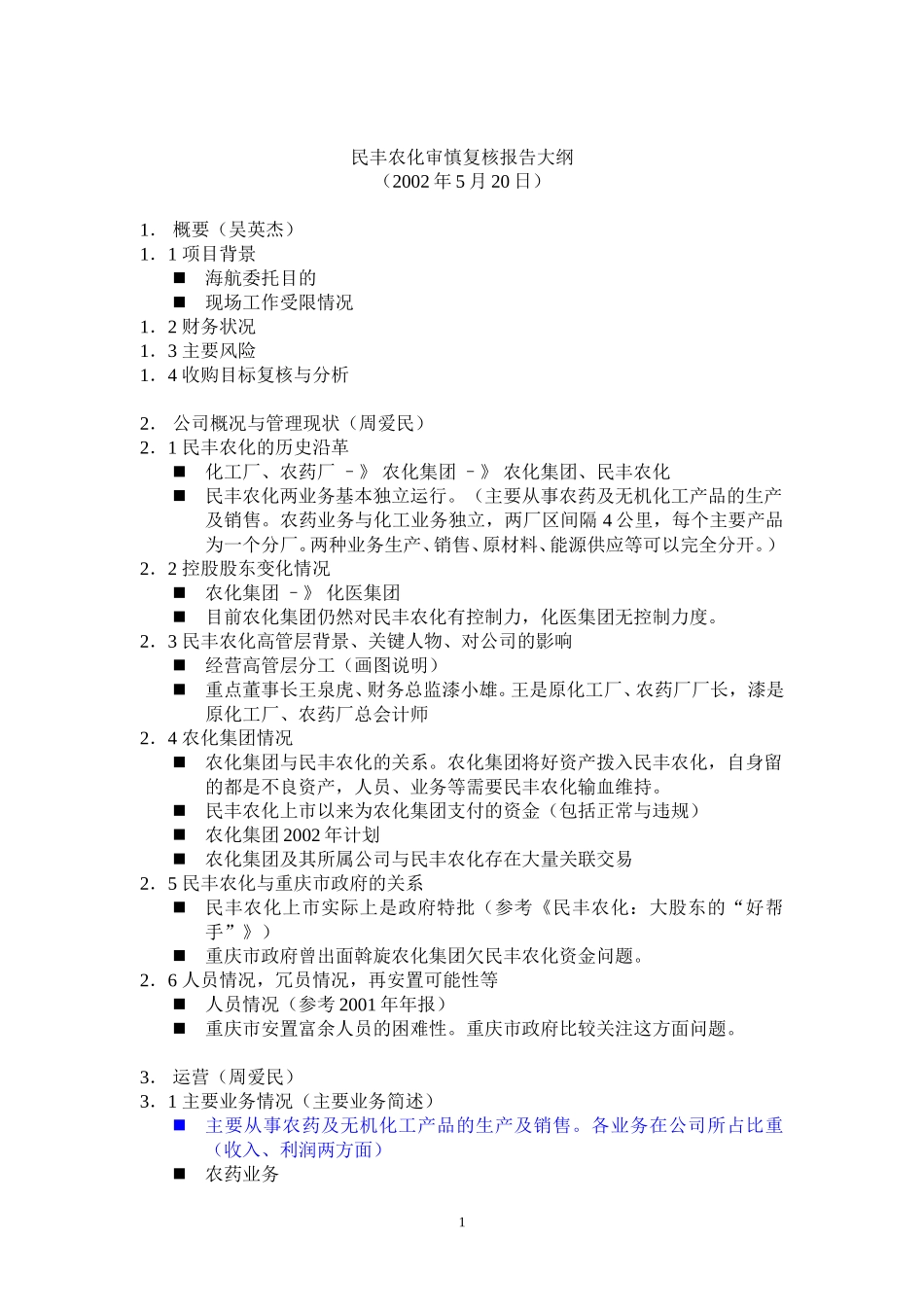 民丰农化审慎复核报告大纲
（2002 年 5 月 20 日）

1． 概要（吴英杰）
1．1 项目背景
■ 海航委托目的
■ 现场工作受限情况
1．2 财务状况
1．3 主要风险
1．4 收购目标复核与分析

2． 公司概况与管理现状（周爱民）
2．1 民丰农化的历史沿革
■ 化工厂、农药厂 －》 农化集团 －》 农化集团、民丰农化
■ 民丰农化两业务基本独立运行。（主要从事农药及无机化工产品的生产及销售。农药业务与化工业务独立，两厂区间隔 4 公里，每个主要产品为一个分厂。两种业务生产、销售、原材料、能源供应等可以完全分开。）
2．2 控股股东变化情况
■ 农化集团 －》 化医集团
■ 目前农化集团仍然对民丰农化有控制力，化医集团无控制力度。
2．3 民丰农化高管层背景、关键人物、对公司的影响
■ 经营高管层分工（画图说明）
■ 重点董事长王泉虎、财务总监漆小雄。王是原化工厂、农药厂厂长，漆是原化工厂、农药厂总会计师
2．4 农化集团情况
■ 农化集团与民丰农化的关系。农化集团将好资产拨入民丰农化，自身留的都是不良资产，人员、业务等需要民丰农化输血维持。
■ 民丰农化上市以来为农化集团支付的资金（包括正常与违规）
■ 农化集团 2002 年计划
■ 农化集团及其所属公司与民丰农化存在大量关联交易
2．5 民丰农化与重庆市政府的关系
■ 民丰农化上市实际上是政府特批（参考《民丰农化：大股东的“好帮手”》）
■ 重庆市政府曾出面斡旋农化集团欠民丰农化资金问题。
2．6 人员情况，冗员情况，再安置可能性等
■ 人员情况（参考 2001 年年报）
■ 重庆市安置富余人员的困难性。重庆市政府比较关注这方面问题。

3． 运营（周爱民）
3．1 主要业务情况（主要业务简述）
■ 主要从事农药及无机化工产品的生产及销售。各业务在公司所占比重（收入、利润两方面）
■ 农药业务

1